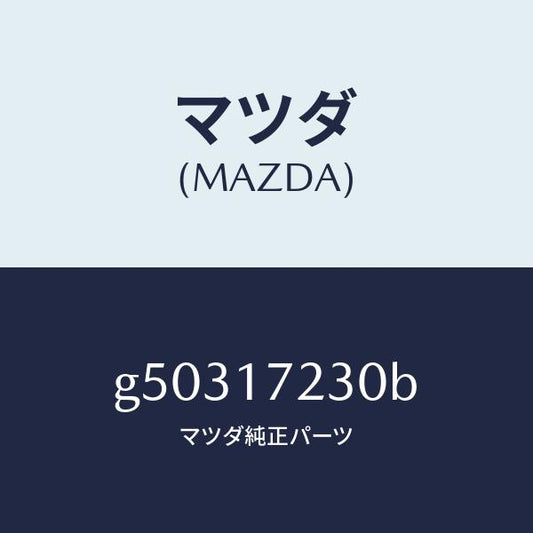 マツダ
(MAZDA)

g50317230b
マツダ純正パーツ